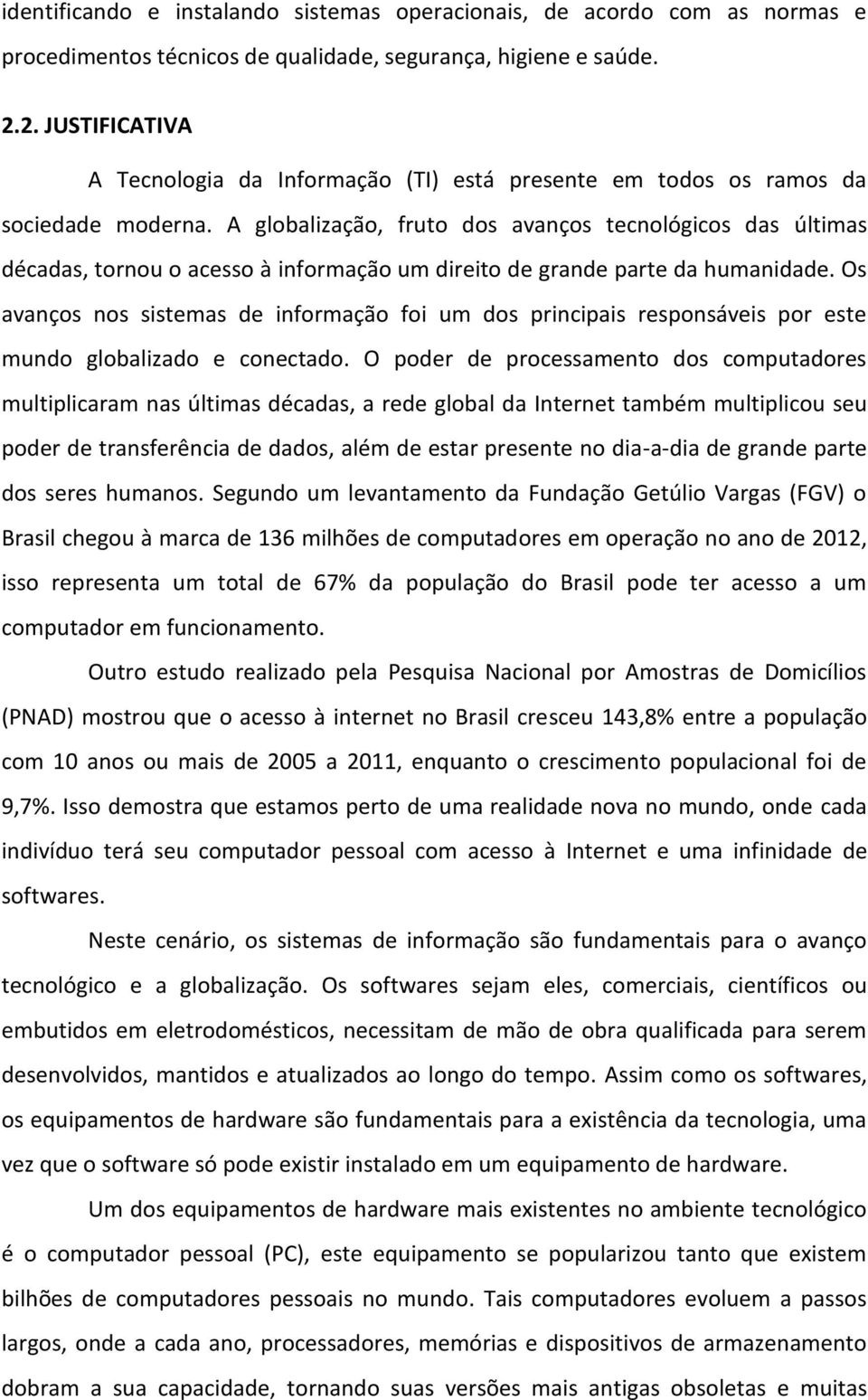 identificando e instalando sistemas operacionais, de acordo com as normas e procedimentos técnicos de qualidade, segurança, higiene e saúde.

2.2. JUSTIFICATIVA

A Tecnologia da Informação (TI) está presente em todos os ramos da sociedade moderna. A globalização, fruto dos avanços tecnológicos das últimas décadas, tornou o acesso à informação um direito de grande parte da humanidade. Os avanços nos sistemas de informação foi um dos principais responsáveis por este mundo globalizado e conectado. O poder de processamento dos computadores multiplicaram nas últimas décadas, a rede global da Internet também multiplicou seu poder de transferência de dados, além de estar presente no dia-a-dia de grande parte dos seres humanos. Segundo um levantamento da Fundação Getúlio Vargas (FGV) o Brasil chegou à marca de 136 milhões de computadores em operação no ano de 2012, isso representa um total de 67% da população do Brasil pode ter acesso a um computador em funcionamento.

Outro estudo realizado pela Pesquisa Nacional por Amostras de Domicílios (PNAD) mostrou que o acesso à internet no Brasil cresceu 143,8% entre a população com 10 anos ou mais de 2005 a 2011, enquanto o crescimento populacional foi de 9,7%. Isso demostra que estamos perto de uma realidade nova no mundo, onde cada indivíduo terá seu computador pessoal com acesso à Internet e uma infinidade de softwares.

Neste cenário, os sistemas de informação são fundamentais para o avanço tecnológico e a globalização. Os softwares sejam eles, comerciais, científicos ou embutidos em eletrodomésticos, necessitam de mão de obra qualificada para serem desenvolvidos, mantidos e atualizados ao longo do tempo. Assim como os softwares, os equipamentos de hardware são fundamentais para a existência da tecnologia, uma vez que o software só pode existir instalado em um equipamento de hardware.

Um dos equipamentos de hardware mais existentes no ambiente tecnológico é o computador pessoal (PC), este equipamento se popularizou tanto que existem bilhões de computadores pessoais no mundo. Tais computadores evoluem a passos largos, onde a cada ano, processadores, memórias e dispositivos de armazenamento dobram a sua capacidade, tornando suas versões mais antigas obsoletas e muitas